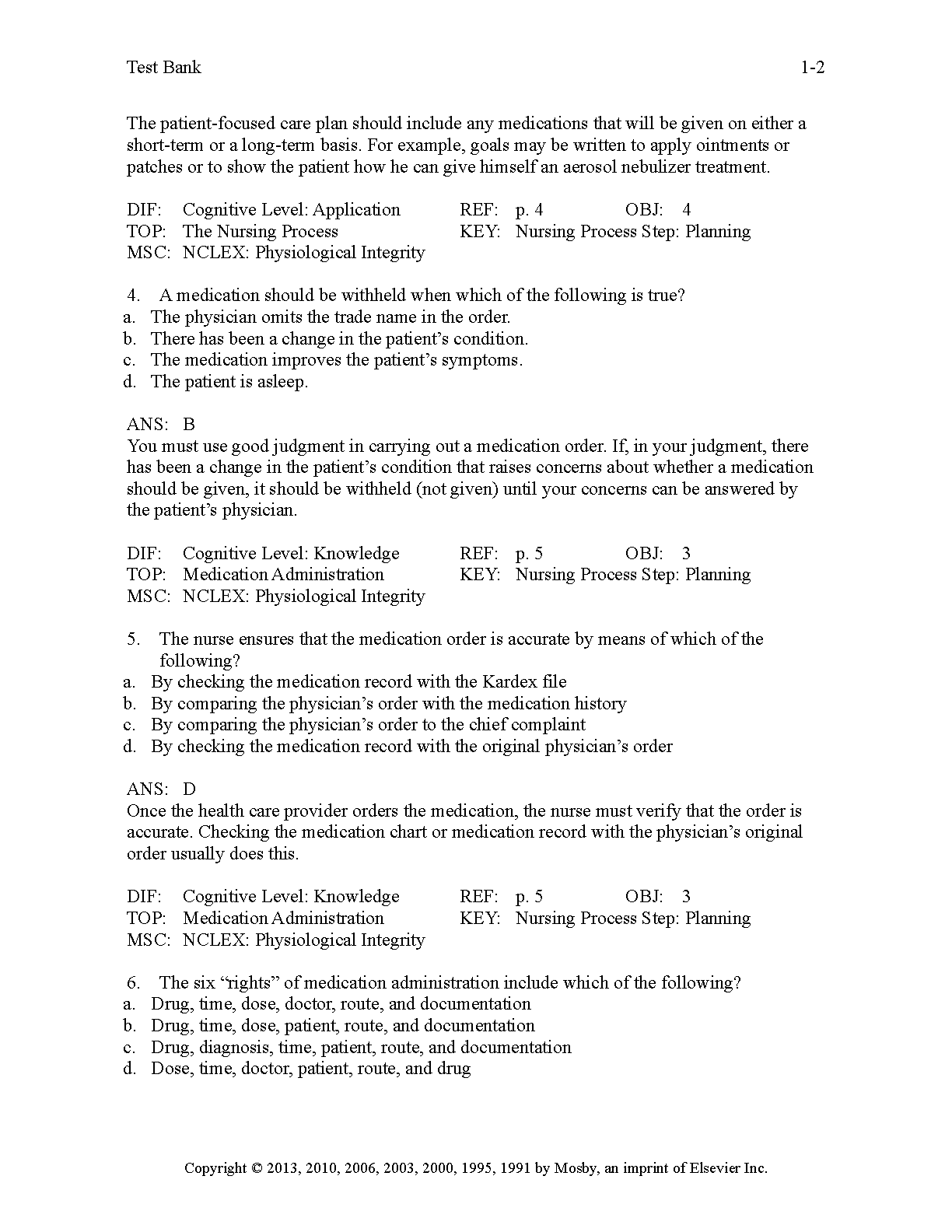 Test Bank 1-2

The patient-focused care plan should include any medications that will be given on either a short-term or a long-term basis. For example, goals may be written to apply ointments or patches or to show the patient how he can give himself an aerosol nebulizer treatment.

DIF: Cognitive Level: Application REF: p. 4 OBJ: 4
TOP: The Nursing Process KEY: Nursing Process Step: Planning
MSC: NCLEX: Physiological Integrity

4. A medication should be withheld when which of the following is true?
a. The physician omits the trade name in the order.
b. There has been a change in the patient's condition.
c. The medication improves the patient's symptoms.
d. The patient is asleep.

ANS: B
You must use good judgment in carrying out a medication order. If, in your judgment, there has been a change in the patient's condition that raises concerns about whether a medication should be given, it should be withheld (not given) until your concerns can be answered by the patient's physician.

DIF: Cognitive Level: Knowledge REF: p. 5 OBJ: 3
TOP: Medication Administration KEY: Nursing Process Step: Planning
MSC: NCLEX: Physiological Integrity

5. The nurse ensures that the medication order is accurate by means of which of the following?
a. By checking the medication record with the Kardex file
b. By comparing the physician's order with the medication history
c. By comparing the physician's order to the chief complaint
d. By checking the medication record with the original physician's order

ANS: D
Once the health care provider orders the medication, the nurse must verify that the order is accurate. Checking the medication chart or medication record with the physician's original order usually does this.

DIF: Cognitive Level: Knowledge REF: p. 5 OBJ: 3
TOP: Medication Administration KEY: Nursing Process Step: Planning
MSC: NCLEX: Physiological Integrity

6. The six "rights" of medication administration include which of the following?
a. Drug, time, dose, doctor, route, and documentation
b. Drug, time, dose, patient, route, and documentation
c. Drug, diagnosis, time, patient, route, and documentation
d. Dose, time, doctor, patient, route, and drug

Copyright © 2013, 2010, 2006, 2003, 2000, 1995, 1991 by Mosby, an imprint of Elsevier Inc.